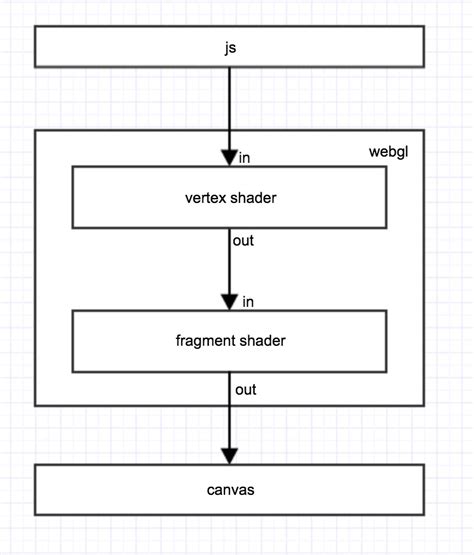 js

webgl

in

vertex shader

out

in

fragment shader

out

canvas